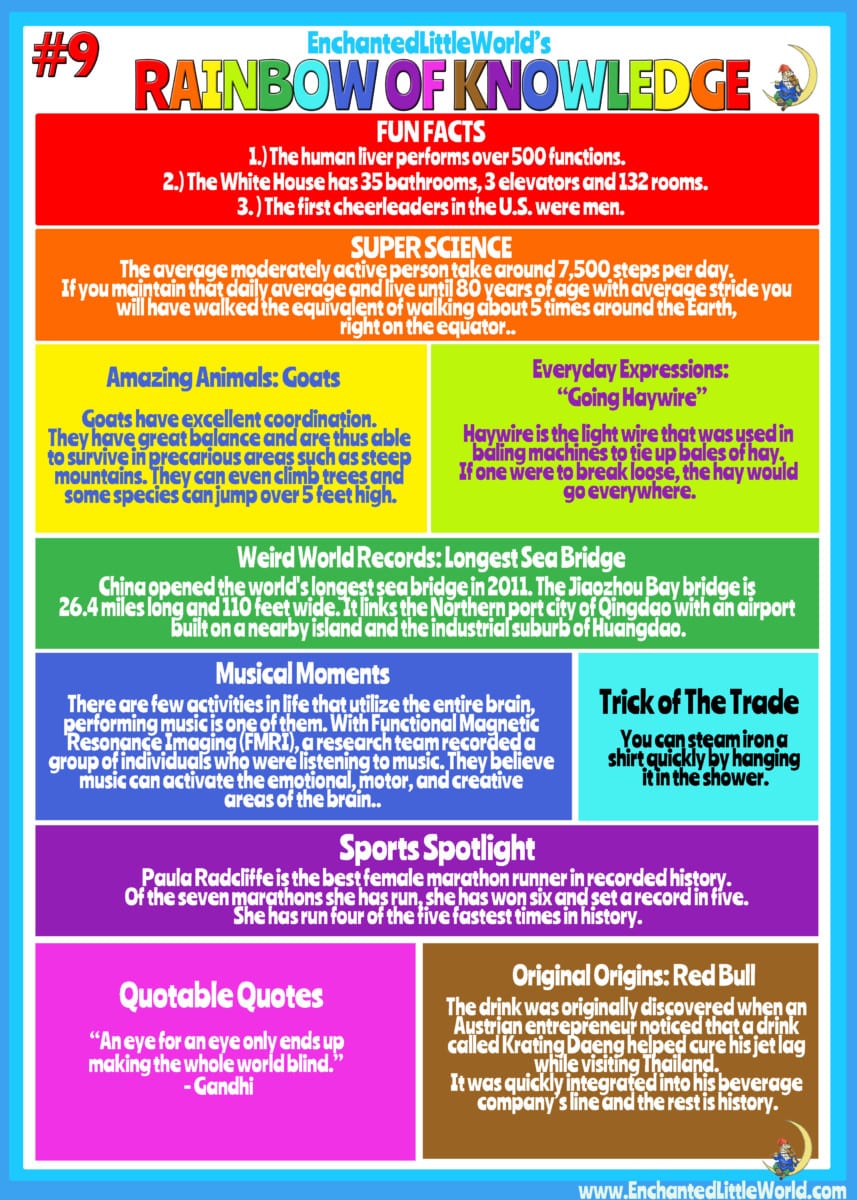 #9

EnchantedLittleWorld's

RAINBOW OF KNOWLEDGE

FUN FACTS

1.) The human liver performs over 500 functions.
2.) The White House has 35 bathrooms, 3 elevators and 132 rooms.
3. ) The first cheerleaders in the U.S. were men.

SUPER SCIENCE

The average moderately active person take around 7,500 steps per day. If you maintain that daily average and live until 80 years of age with average stride you will have walked the equivalent of walking about 5 times around the Earth, right on the equator..

Amazing Animals: Goats

Goats have excellent coordination. They have great balance and are thus able to survive in precarious areas such as steep mountains. They can even climb trees and some species can jump over 5 feet high.

Everyday Expressions:
"Going Haywire"

Haywire is the light wire that was used in baling machines to tie up bales of hay. If one were to break loose, the hay would go everywhere.

Weird World Records: Longest Sea Bridge

China opened the world's longest sea bridge in 2011. The Jiaozhou Bay bridge is 26.4 miles long and 110 feet wide. It links the Northern port city of Qingdao with an airport built on a nearby island and the industrial suburb of Huangdao.

Musical Moments

There are few activities in life that utilize the entire brain, performing music is one of them. With Functional Magnetic Resonance Imaging (FMRI), a research team recorded a group of individuals who were listening to music. They believe music can activate the emotional, motor, and creative areas of the brain..

Trick of The Trade

You can steam iron a shirt quickly by hanging it in the shower.

Sports Spotlight

Paula Radcliffe is the best female marathon runner in recorded history. Of the seven marathons she has run, she has won six and set a record in five. She has run four of the five fastest times in history.

Quotable Quotes

"An eye for an eye only ends up making the whole world blind."
- Gandhi

Original Origins: Red Bull

The drink was originally discovered when an Austrian entrepreneur noticed that a drink called Krating Daeng helped cure his jet lag while visiting Thailand.
It was quickly integrated into his beverage company's line and the rest is history.

www.EnchantedLittleWorld.com